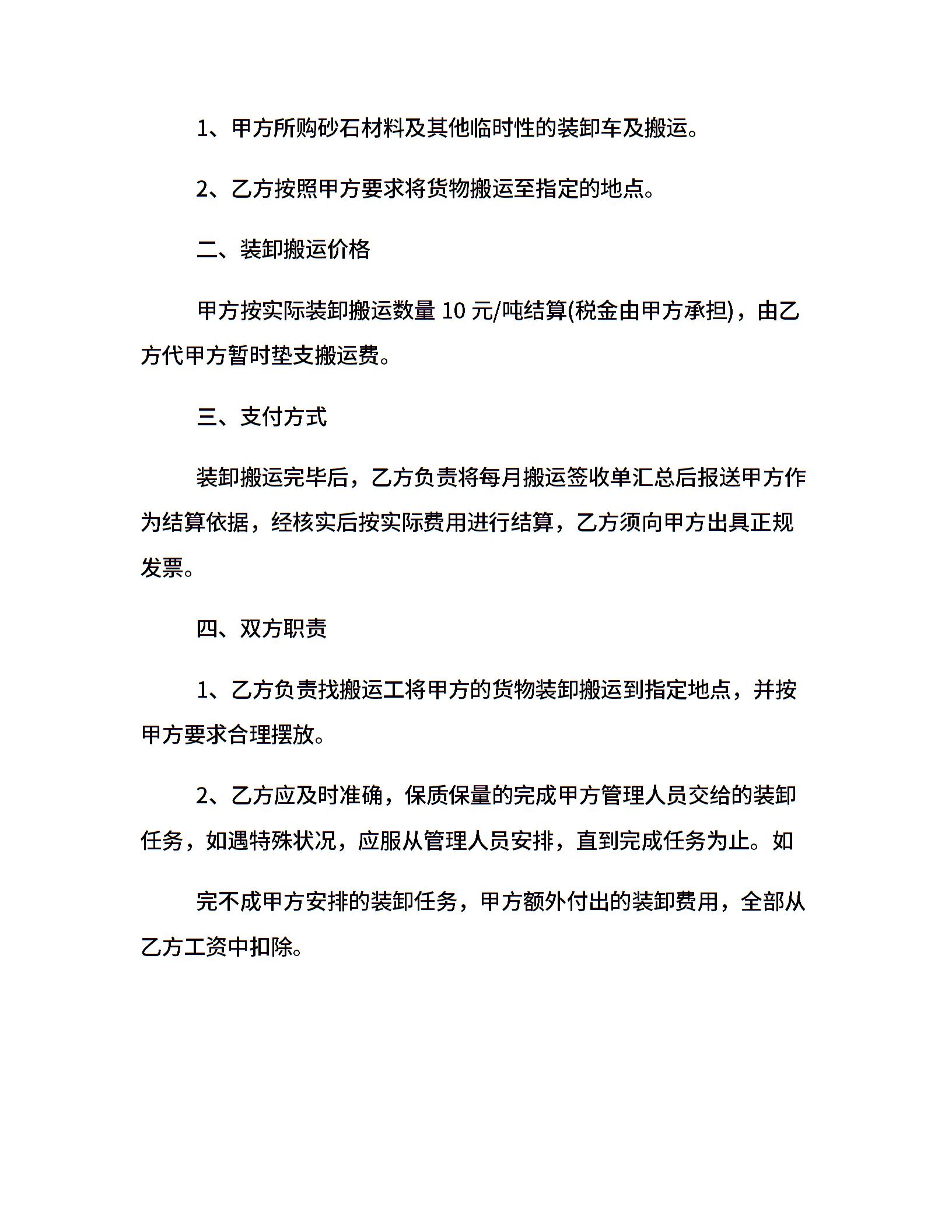 1、甲方所购砂石材料及其他临时性的装卸车及搬运。

2、乙方按照甲方要求将货物搬运至指定的地点。

二、装卸搬运价格

甲方按实际装卸搬运数量 10 元/吨结算(税金由甲方承担)，由乙方代甲方暂时垫支搬运费。

三、支付方式

装卸搬运完毕后，乙方负责将每月搬运签收单汇总后报送甲方作为结算依据，经核实后按实际费用进行结算，乙方须向甲方出具正规发票。

四、双方职责

1、乙方负责找搬运工将甲方的货物装卸搬运到指定地点，并按甲方要求合理摆放。

2、乙方应及时准确，保质保量的完成甲方管理人员交给的装卸任务，如遇特殊状况，应服从管理人员安排，直到完成任务为止。如

完不成甲方安排的装卸任务，甲方额外付出的装卸费用，全部从乙方工资中扣除。